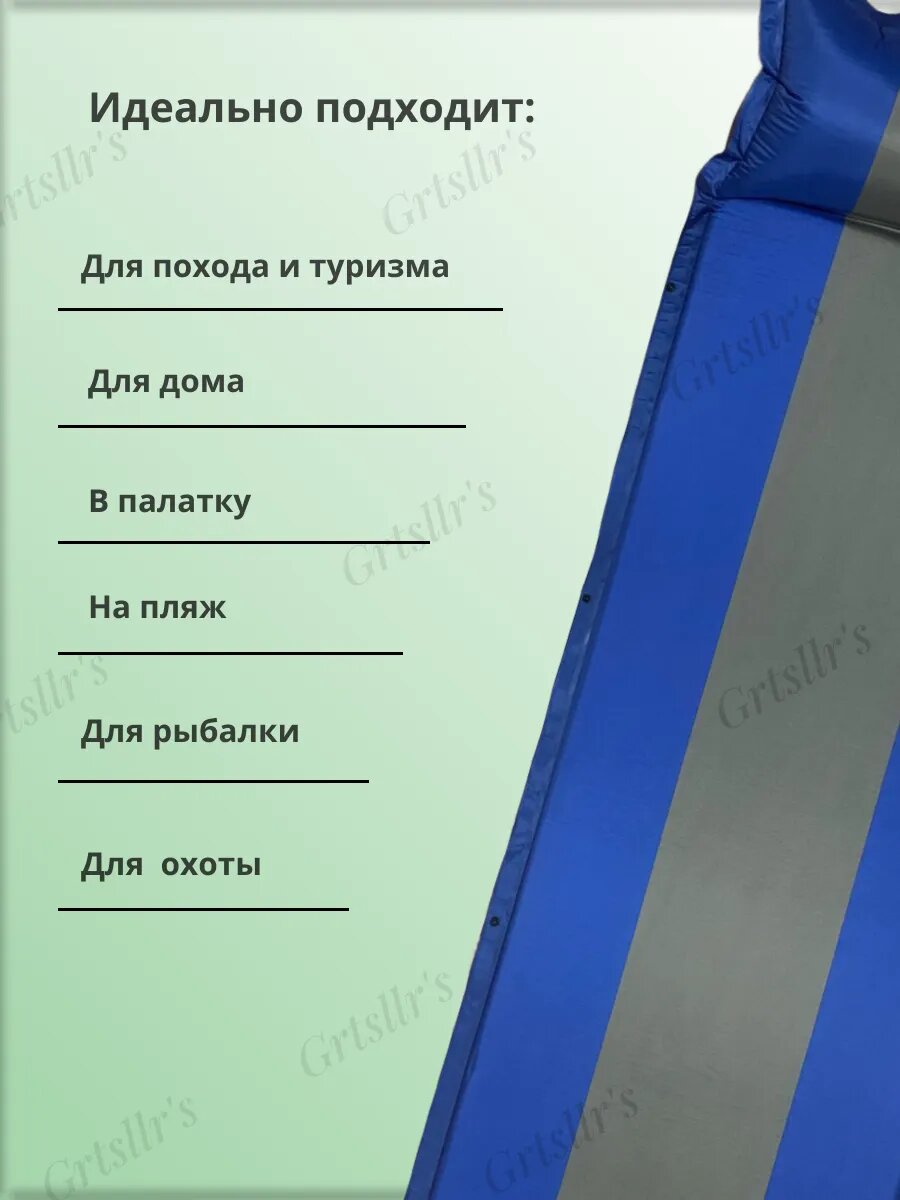 Идеально подходит:

Для похода и туризма

Для дома

В палатку

На пляж

Для рыбалки

Для  охоты

Grtsllr's